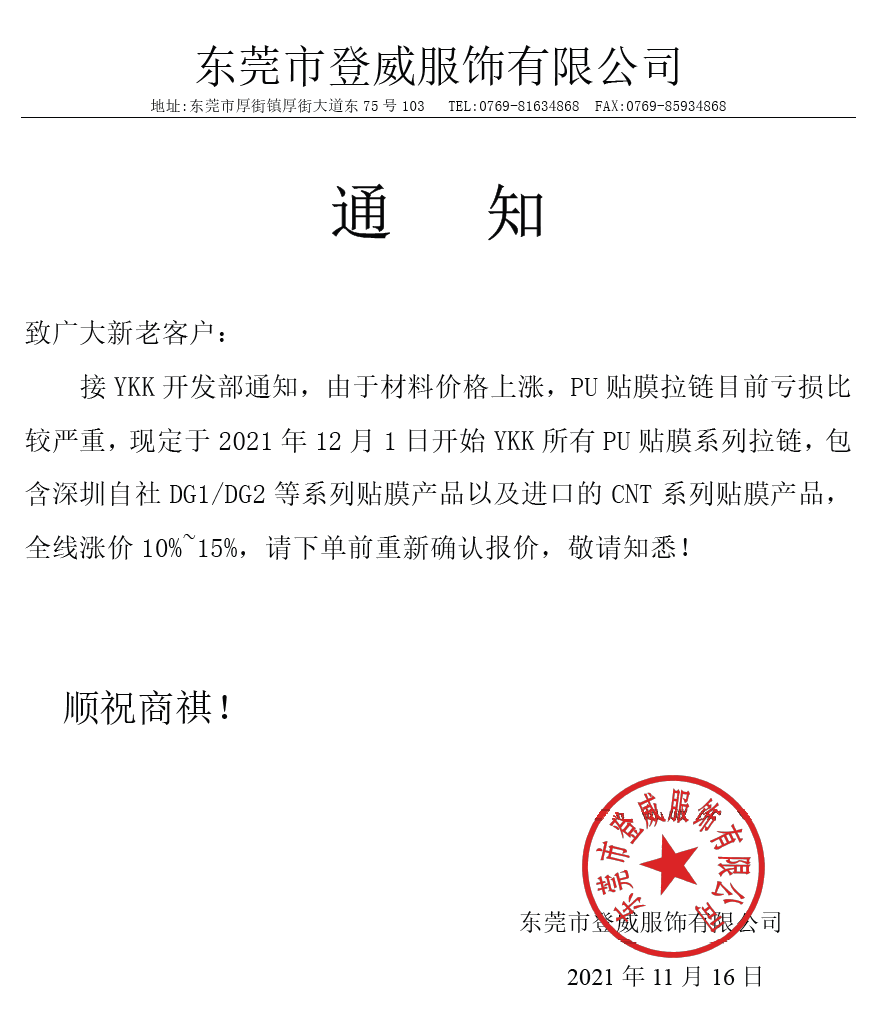 东莞市登威服饰有限公司

地址:东莞市厚街镇厚街大道东 75 号 103　TEL:0769-81634868　FAX:0769-85934868

通　知

致广大新老客户：

接 YKK 开发部通知，由于材料价格上涨，PU 贴膜拉链目前亏损比较严重，现定于 2021 年 12 月 1 日开始 YKK 所有 PU 贴膜系列拉链，包含深圳自社 DG1/DG2 等系列贴膜产品以及进口的 CNT 系列贴膜产品，全线涨价 10%~15%，请下单前重新确认报价，敬请知悉！

顺祝商祺！

东莞市登威服饰有限公司

东莞市登威服饰有限公司

2021 年 11 月 16 日